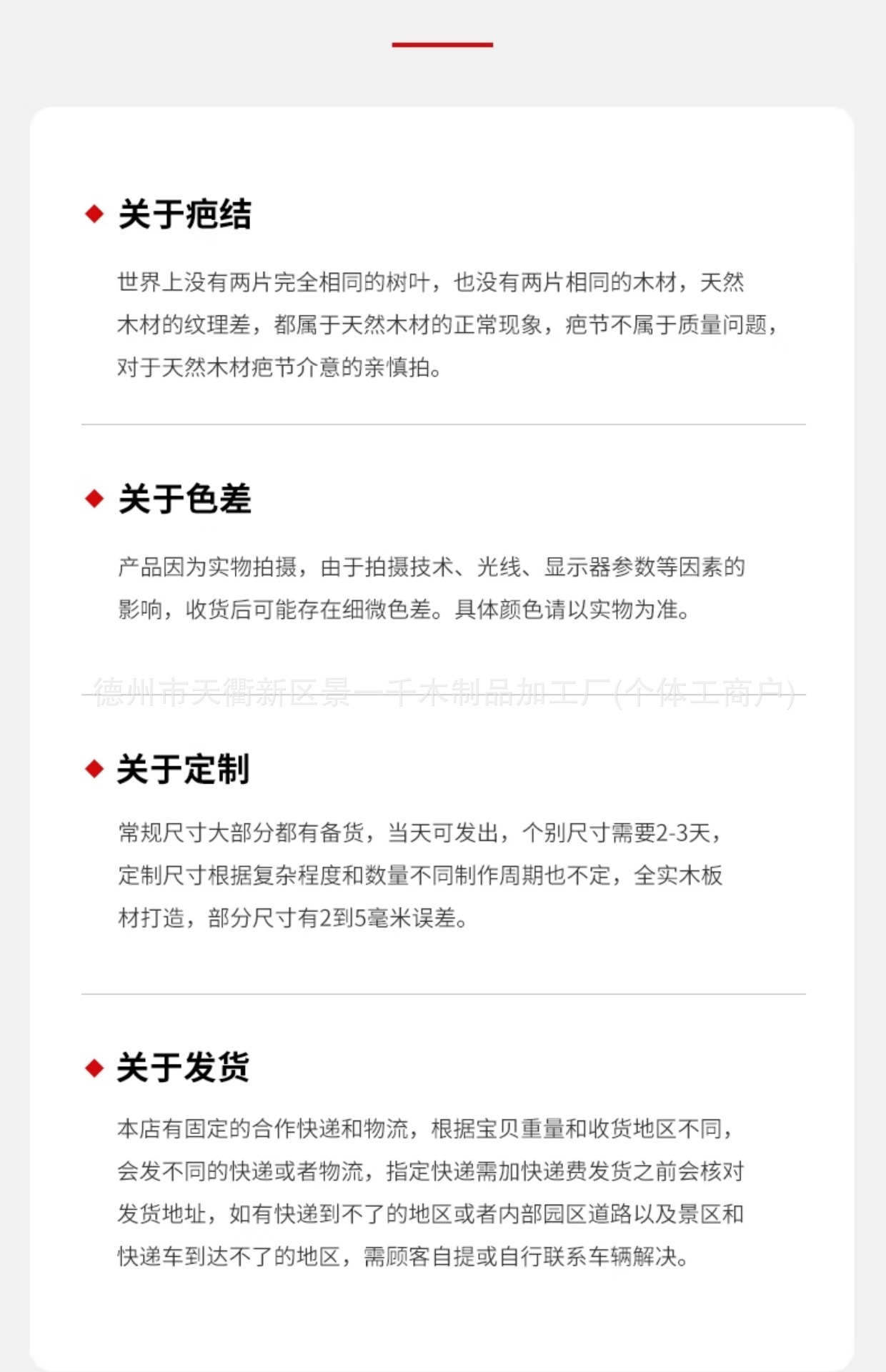 ◆ 关于疤结

世界上没有两片完全相同的树叶，也没有两片相同的木材，天然木材的纹理差，都属于天然木材的正常现象，疤节不属于质量问题，对于天然木材疤节介意的亲慎拍。

◆ 关于色差

产品因为实物拍摄，由于拍摄技术、光线、显示器参数等因素的影响，收货后可能存在细微色差。具体颜色请以实物为准。

◆ 关于定制

常规尺寸大部分都有备货，当天可发出，个别尺寸需要2-3天，定制尺寸根据复杂程度和数量不同制作周期也不定，全实木板材打造，部分尺寸有2到5毫米误差。

◆ 关于发货

本店有固定的合作快递和物流，根据宝贝重量和收货地区不同，会发不同的快递或者物流，指定快递需加快递费发货之前会核对发货地址，如有快递到不了的地区或者内部园区道路以及景区和快递车到达不了的地区，需顾客自提或自行联系车辆解决。

德州市天衢新区景一千木制品加工厂(个体工商户)